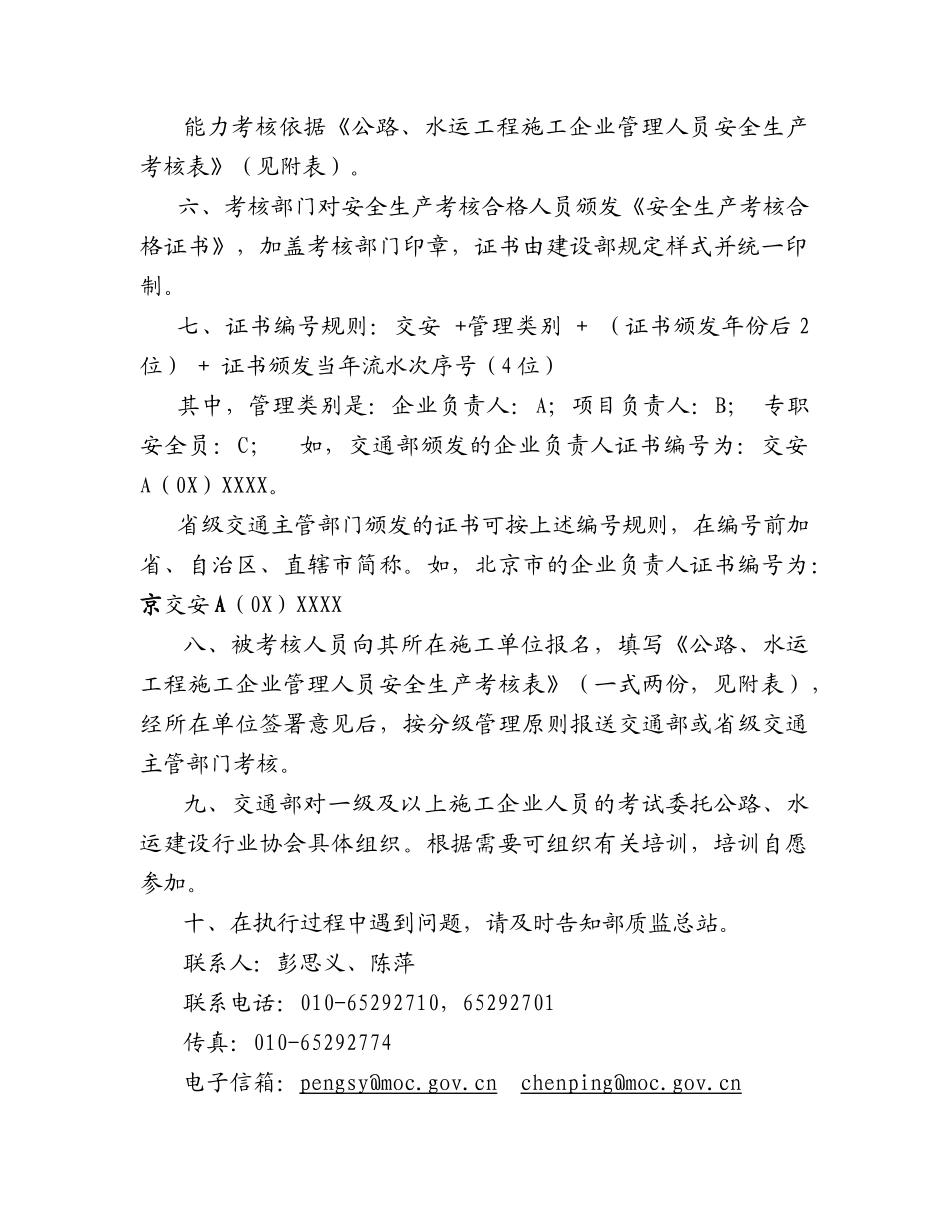 能力考核依据《公路、水运工程施工企业管理人员安全生产考核表》（见附表）。

六、考核部门对安全生产考核合格人员颁发《安全生产考核合格证书》，加盖考核部门印章，证书由建设部规定样式并统一印制。

七、证书编号规则：交安 +管理类别 + （证书颁发年份后2位） + 证书颁发当年流水次序号（4位）

其中，管理类别是：企业负责人：A；项目负责人：B； 专职安全员：C； 如，交通部颁发的企业负责人证书编号为：交安A（0X）XXXX。

省级交通主管部门颁发的证书可按上述编号规则，在编号前加省、自治区、直辖市简称。如，北京市的企业负责人证书编号为：京交安A（0X）XXXX

八、被考核人员向其所在施工单位报名，填写《公路、水运工程施工企业管理人员安全生产考核表》（一式两份，见附表），经所在单位签署意见后，按分级管理原则报送交通部或省级交通主管部门考核。

九、交通部对一级及以上施工企业人员的考试委托公路、水运建设行业协会具体组织。根据需要可组织有关培训，培训自愿参加。

十、在执行过程中遇到问题，请及时告知部质监总站。

联系人：彭思义、陈萍

联系电话：010-65292710，65292701

传真：010-65292774

电子信箱：pengsy@moc.gov.cn chenping@moc.gov.cn